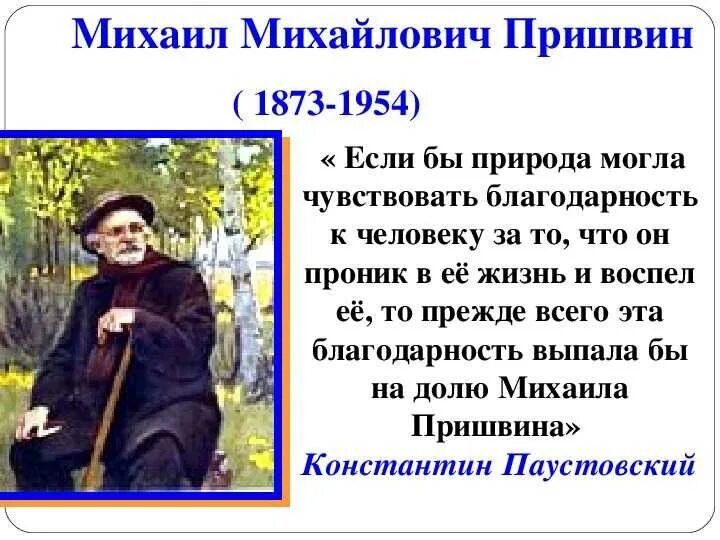 Михаил Михайлович Пришвин

( 1873-1954)

« Если бы природа могла чувствовать благодарность к человеку за то, что он проник в её жизнь и воспел её, то прежде всего эта благодарность выпала бы на долю Михаила Пришвина»

Константин Паустовский